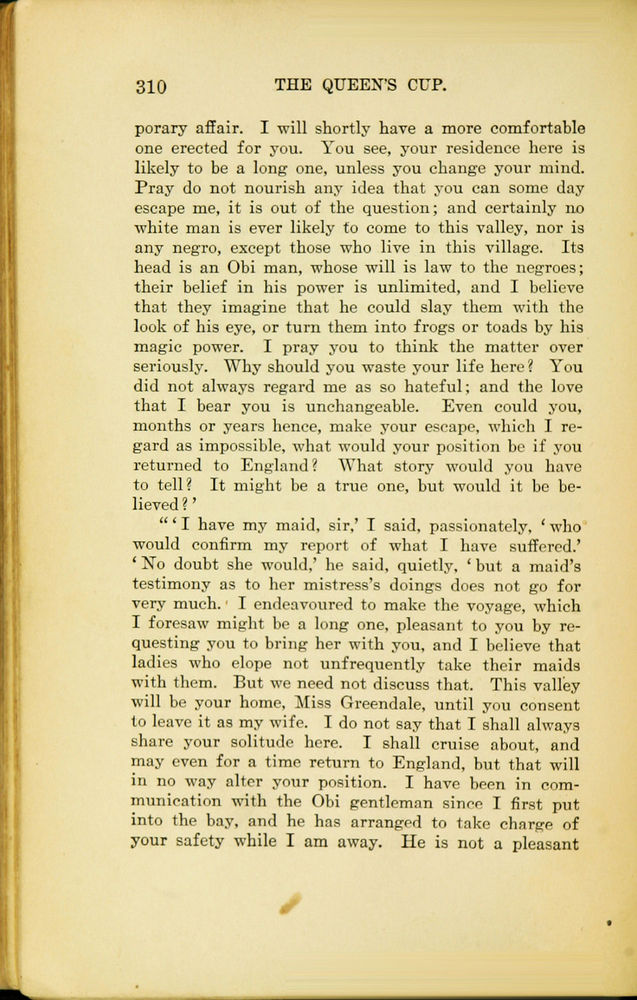 310 THE QUEEN'S CUP.

porary affair. I will shortly have a more comfortable one erected for you. You see, your residence here is likely to be a long one, unless you change your mind. Pray do not nourish any idea that you can some day escape me, it is out of the question; and certainly no white man is ever likely to come to this valley, nor is any negro, except those who live in this village. Its head is an Obi man, whose will is law to the negroes; their belief in his power is unlimited, and I believe that they imagine that he could slay them with the look of his eye, or turn them into frogs or toads by his magic power. I pray you to think the matter over seriously. Why should you waste your life here? You did not always regard me as so hateful; and the love that I bear you is unchangeable. Even could you, months or years hence, make your escape, which I regard as impossible, what would your position be if you returned to England? What story would you have to tell? It might be a true one, but would it be believed?'

"'I have my maid, sir,' I said, passionately, 'who would confirm my report of what I have suffered.' 'No doubt she would,' he said, quietly, 'but a maid's testimony as to her mistress's doings does not go for very much. I endeavoured to make the voyage, which I foresaw might be a long one, pleasant to you by requesting you to bring her with you, and I believe that ladies who elope not unfrequently take their maids with them. But we need not discuss that. This valley will be your home, Miss Greendale, until you consent to leave it as my wife. I do not say that I shall always share your solitude here. I shall cruise about, and may even for a time return to England, but that will in no way alter your position. I have been in communication with the Obi gentleman since I first put into the bay, and he has arranged to take charge of your safety while I am away. He is not a pleasant